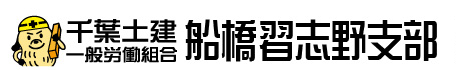 千葉土建
一般労働組合
船橋習志野支部